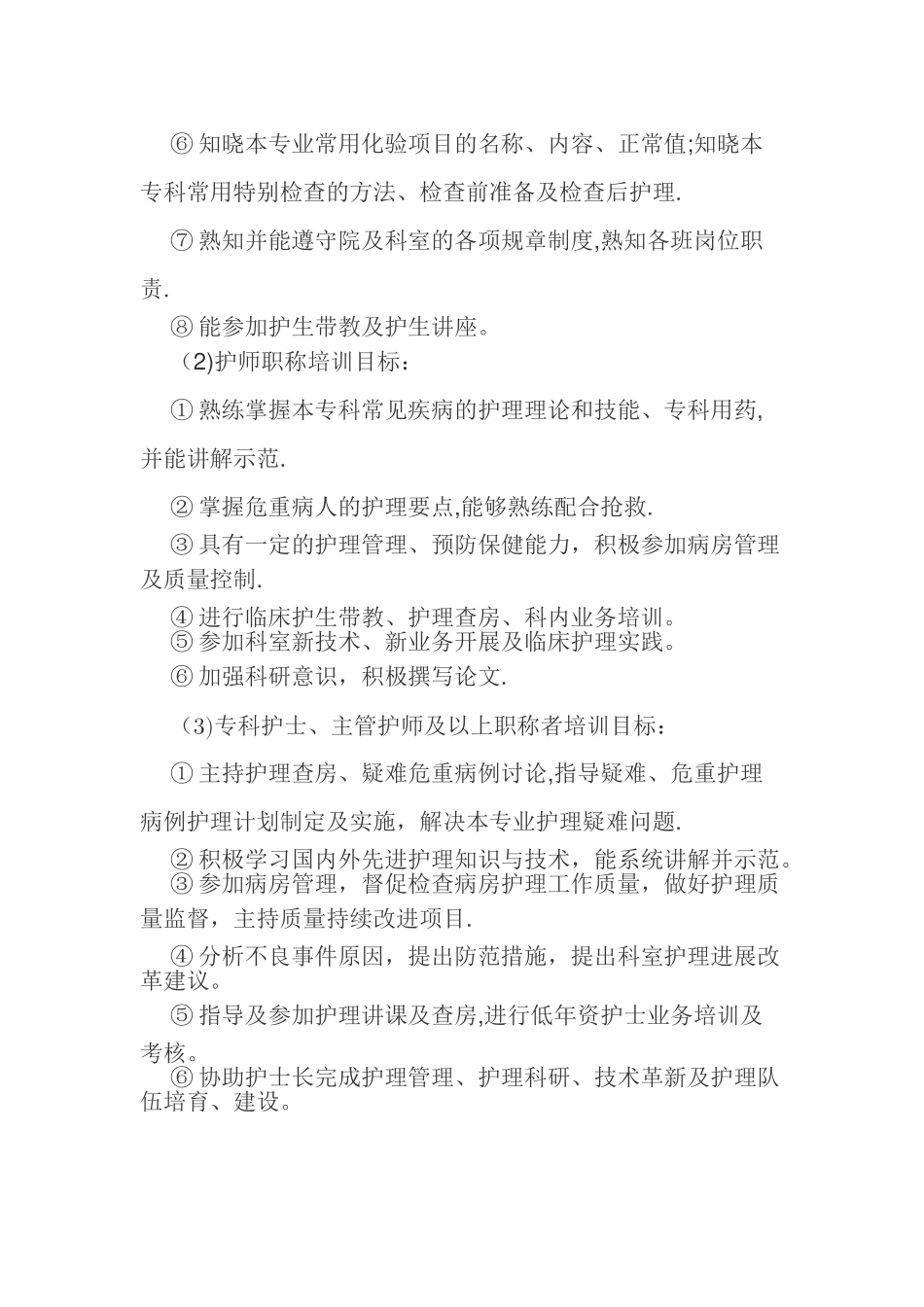 ⑥ 知晓本专业常用化验项目的名称、内容、正常值;知晓本专科常用特别检查的方法、检查前准备及检查后护理.

⑦ 熟知并能遵守院及科室的各项规章制度,熟知各班岗位职责.

⑧ 能参加护生带教及护生讲座。

（2)护师职称培训目标：

① 熟练掌握本专科常见疾病的护理理论和技能、专科用药,并能讲解示范.

② 掌握危重病人的护理要点,能够熟练配合抢救.

③ 具有一定的护理管理、预防保健能力，积极参加病房管理及质量控制.

④ 进行临床护生带教、护理查房、科内业务培训。

⑤ 参加科室新技术、新业务开展及临床护理实践。

⑥ 加强科研意识，积极撰写论文.

（3)专科护士、主管护师及以上职称者培训目标：

① 主持护理查房、疑难危重病例讨论,指导疑难、危重护理病例护理计划制定及实施，解决本专业护理疑难问题.

② 积极学习国内外先进护理知识与技术，能系统讲解并示范。

③ 参加病房管理，督促检查病房护理工作质量，做好护理质量监督，主持质量持续改进项目.

④ 分析不良事件原因，提出防范措施，提出科室护理进展改革建议。

⑤ 指导及参加护理讲课及查房,进行低年资护士业务培训及考核。

⑥ 协助护士长完成护理管理、护理科研、技术革新及护理队伍培育、建设。